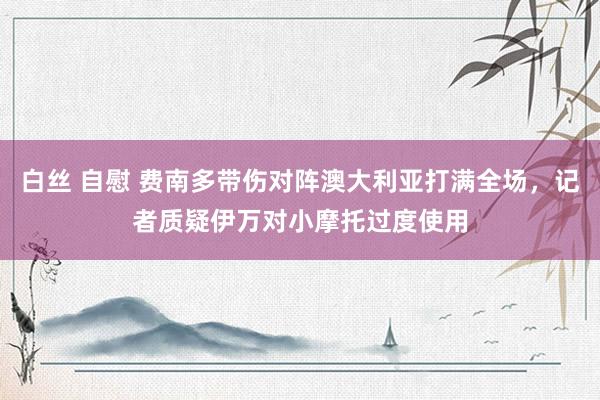 白丝 自慰 费南多带伤对阵澳大利亚打满全场，记者质疑伊万对小摩托过度使用